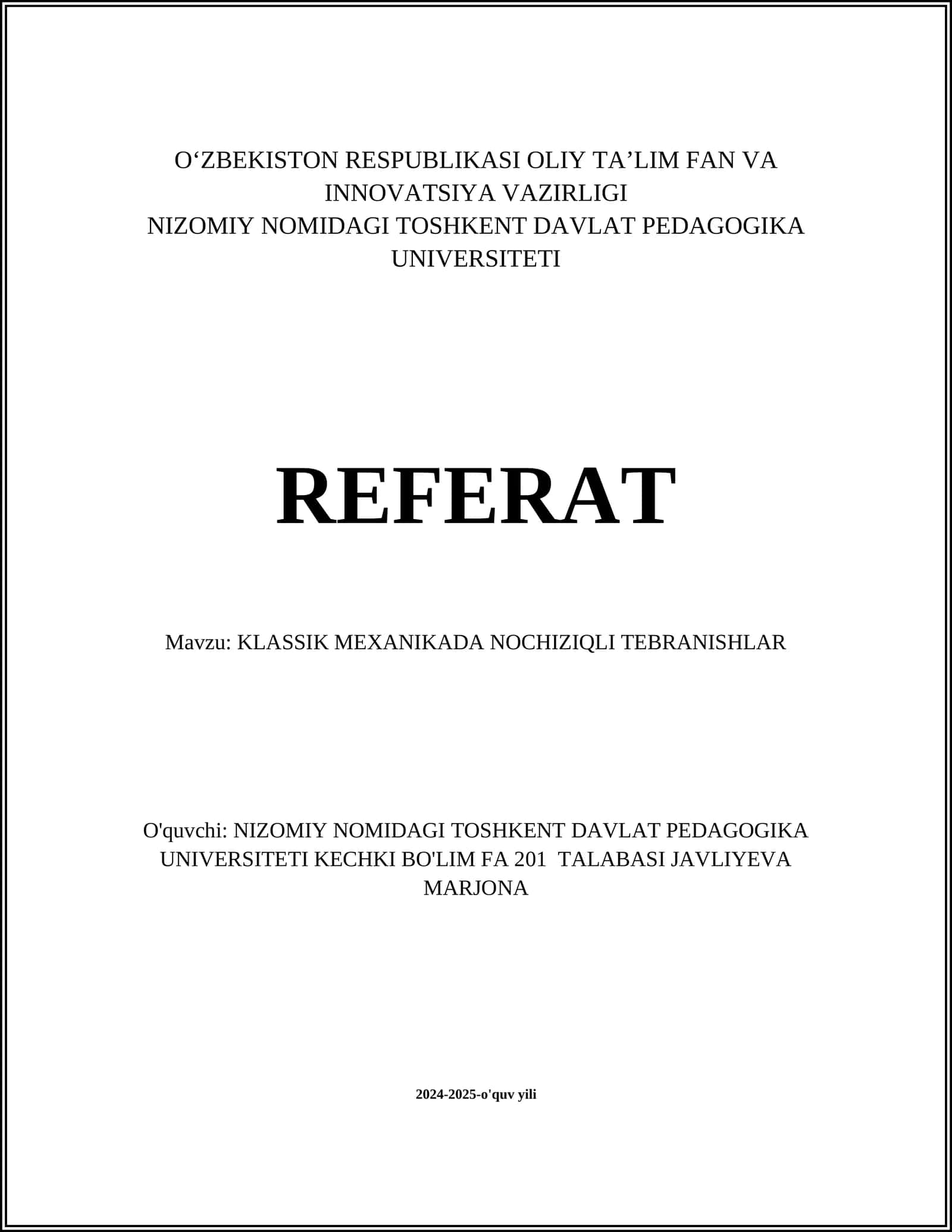 O‘ZBEKISTON RESPUBLIKASI OLIY TA’LIM FAN VA INNOVATSIYA VAZIRLIGI
NIZOMIY NOMIDAGI TOSHKENT DAVLAT PEDAGOGIKA UNIVERSITETI

REFERAT

Mavzu: KLASSIK MEXANIKADA NOCHIZIQLI TEBRANISHLAR

O'quvchi: NIZOMIY NOMIDAGI TOSHKENT DAVLAT PEDAGOGIKA UNIVERSITETI KECHKI BO'LIM FA 201 TALABASI JAVLIYEVA MARJONA

2024-2025-o'quv yili